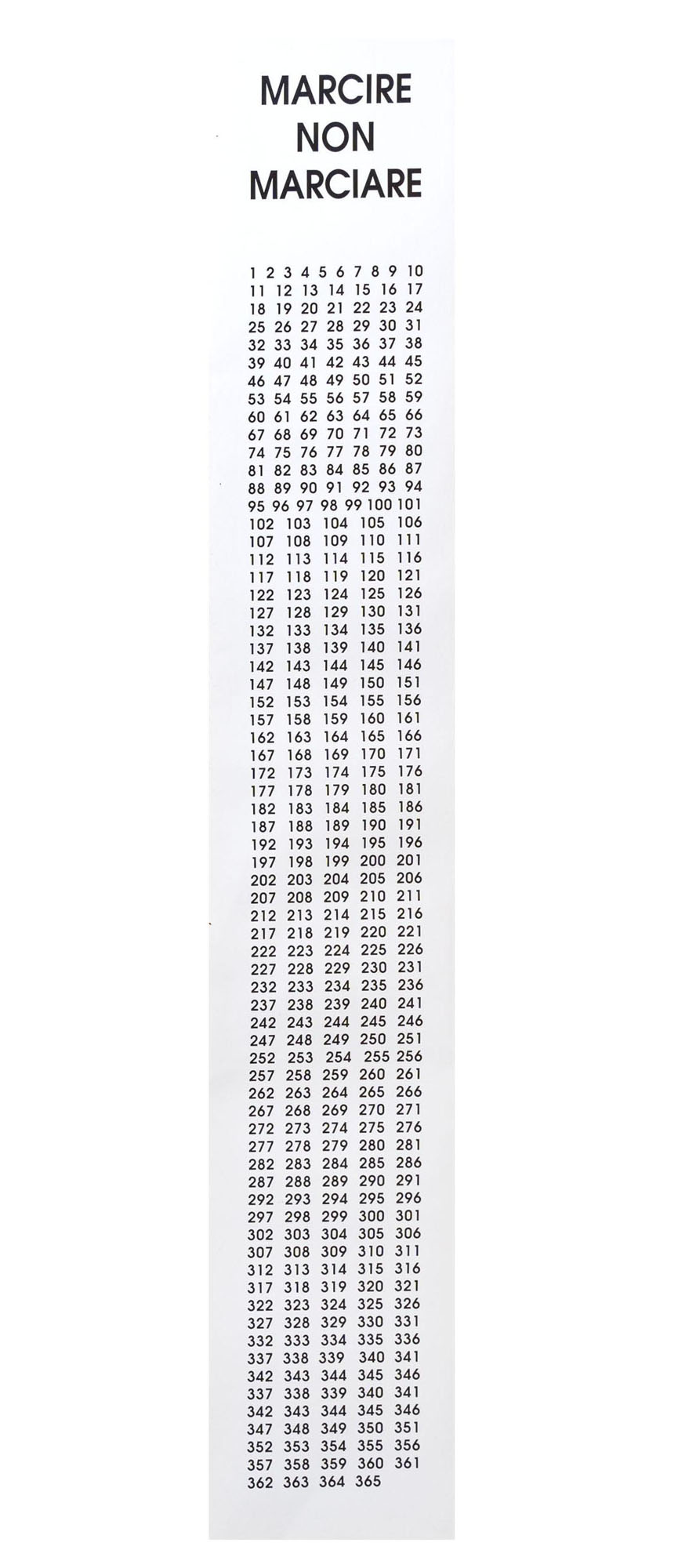 MARCIRE
NON
MARCIARE

1 2 3 4 5 6 7 8 9 10
11 12 13 14 15 16 17
18 19 20 21 22 23 24
25 26 27 28 29 30 31
32 33 34 35 36 37 38
39 40 41 42 43 44 45
46 47 48 49 50 51 52
53 54 55 56 57 58 59
60 61 62 63 64 65 66
67 68 69 70 71 72 73
74 75 76 77 78 79 80
81 82 83 84 85 86 87
88 89 90 91 92 93 94
95 96 97 98 99 100 101
102 103 104 105 106
107 108 109 110 111
112 113 114 115 116
117 118 119 120 121
122 123 124 125 126
127 128 129 130 131
132 133 134 135 136
137 138 139 140 141
142 143 144 145 146
147 148 149 150 151
152 153 154 155 156
157 158 159 160 161
162 163 164 165 166
167 168 169 170 171
172 173 174 175 176
177 178 179 180 181
182 183 184 185 186
187 188 189 190 191
192 193 194 195 196
197 198 199 200 201
202 203 204 205 206
207 208 209 210 211
212 213 214 215 216
217 218 219 220 221
222 223 224 225 226
227 228 229 230 231
232 233 234 235 236
237 238 239 240 241
242 243 244 245 246
247 248 249 250 251
252 253 254 255 256
257 258 259 260 261
262 263 264 265 266
267 268 269 270 271
272 273 274 275 276
277 278 279 280 281
282 283 284 285 286
287 288 289 290 291
292 293 294 295 296
297 298 299 300 301
302 303 304 305 306
307 308 309 310 311
312 313 314 315 316
317 318 319 320 321
322 323 324 325 326
327 328 329 330 331
332 333 334 335 336
337 338 339 340 341
342 343 344 345 346
337 338 339 340 341
342 343 344 345 346
347 348 349 350 351
352 353 354 355 356
357 358 359 360 361
362 363 364 365